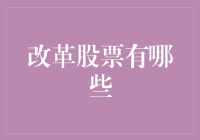 改革股票有哪些